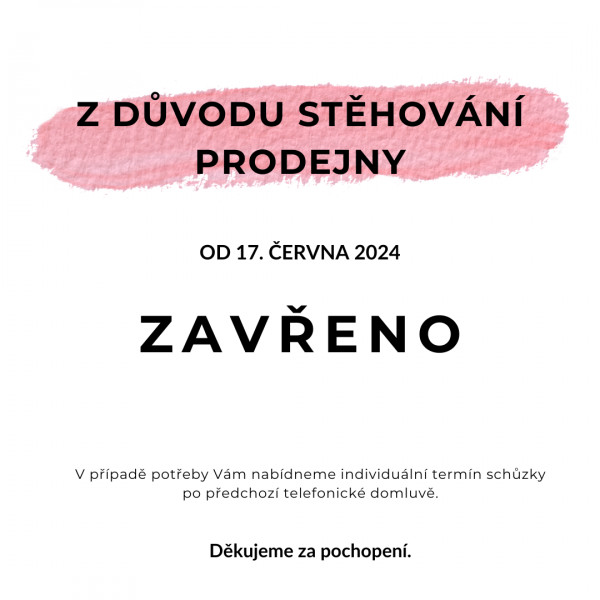 Z DŮVODU STĚHOVÁNÍ PRODEJNY

OD 17. ČERVNA 2024

ZAVŘENO

V případě potřeby Vám nabídneme individuální termín schůzky po předchozí telefonické domluvě.

Děkujeme za pochopení.